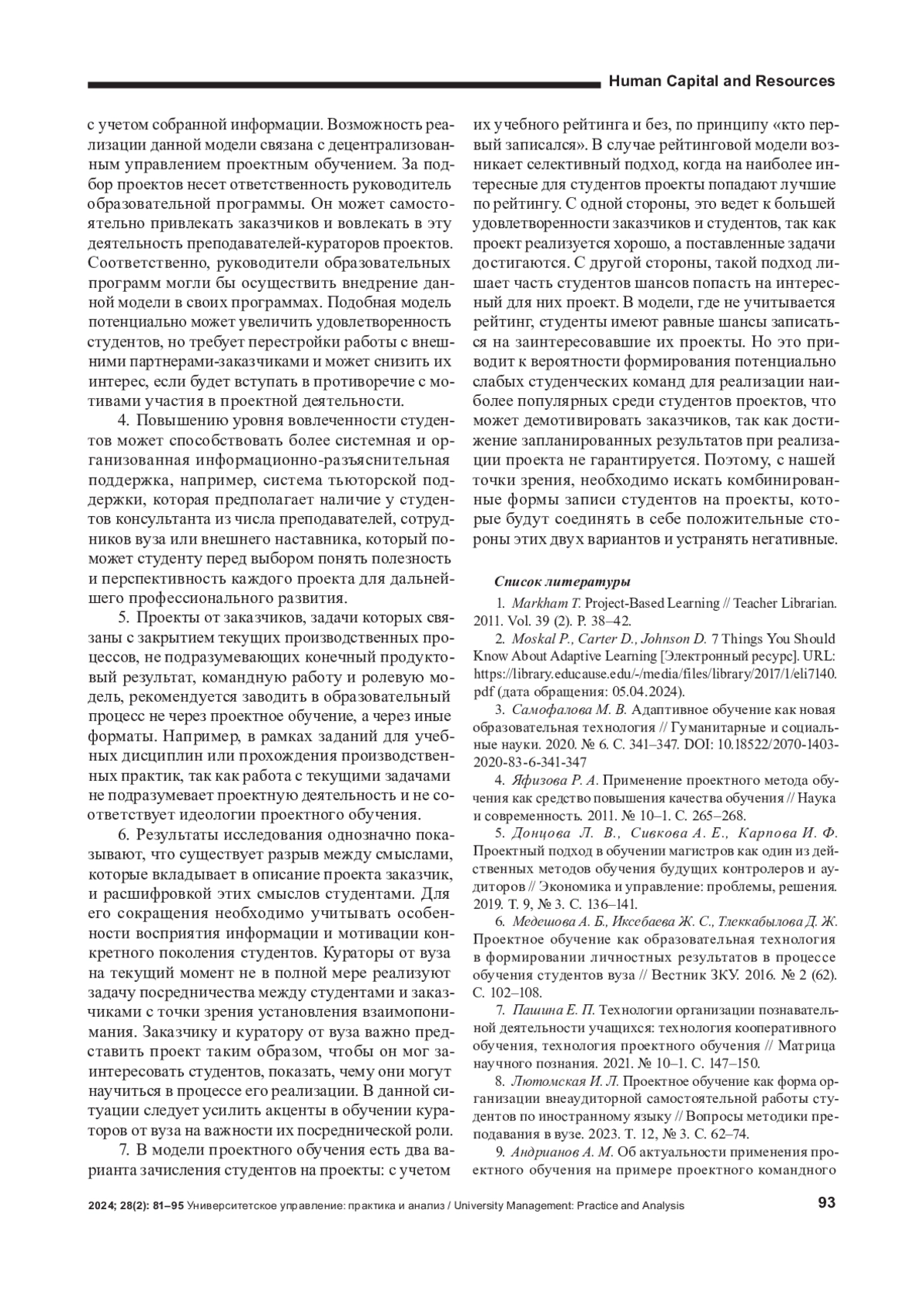 Human Capital and Resources

с учетом собранной информации. Возможность реализации данной модели связана с децентрализованным управлением проектным обучением. За подбор проектов несет ответственность руководитель образовательной программы. Он может самостоятельно привлекать заказчиков и вовлекать в эту деятельность преподавателей-кураторов проектов. Соответственно, руководители образовательных программ могли бы осуществить внедрение данной модели в своих программах. Подобная модель потенциально может увеличить удовлетворенность студентов, но требует перестройки работы с внешними партнерами-заказчиками и может снизить их интерес, если будет вступать в противоречие с мотивами участия в проектной деятельности.

4. Повышению уровня вовлеченности студентов может способствовать более системная и организованная информационно-разъяснительная поддержка, например, система тьюторской поддержки, которая предполагает наличие у студентов консультанта из числа преподавателей, сотрудников вуза или внешнего наставника, который поможет студенту перед выбором понять полезность и перспективность каждого проекта для дальнейшего профессионального развития.

5. Проекты от заказчиков, задачи которых связаны с закрытием текущих производственных процессов, не подразумевающих конечный продуктовый результат, командную работу и ролевую модель, рекомендуется заводить в образовательный процесс не через проектное обучение, а через иные форматы. Например, в рамках заданий для учебных дисциплин или прохождения производственных практик, так как работа с текущими задачами не подразумевает проектную деятельность и не соответствует идеологии проектного обучения.

6. Результаты исследования однозначно показывают, что существует разрыв между смыслами, которые вкладывает в описание проекта заказчик, и расшифровкой этих смыслов студентами. Для его сокращения необходимо учитывать особенности восприятия информации и мотивации конкретного поколения студентов. Кураторы от вуза на текущий момент не в полной мере реализуют задачу посредничества между студентами и заказчиками с точки зрения установления взаимопонимания. Заказчику и куратору от вуза важно представить проект таким образом, чтобы он мог заинтересовать студентов, показать, чему они могут научиться в процессе его реализации. В данной ситуации следует усилить акценты в обучении кураторов от вуза на важности их посреднической роли.

7. В модели проектного обучения есть два варианта зачисления студентов на проекты: с учетом их учебного рейтинга и без, по принципу «кто первый записался». В случае рейтинговой модели возникает селективный подход, когда на наиболее интересные для студентов проекты попадают лучшие по рейтингу. С одной стороны, это ведет к большей удовлетворенности заказчиков и студентов, так как проект реализуется хорошо, а поставленные задачи достигаются. С другой стороны, такой подход лишает часть студентов шансов попасть на интересный для них проект. В модели, где не учитывается рейтинг, студенты имеют равные шансы записаться на заинтересовавшие их проекты. Но это приводит к вероятности формирования потенциально слабых студенческих команд для реализации наиболее популярных среди студентов проектов, что может демотивировать заказчиков, так как достижение запланированных результатов при реализации проекта не гарантируется. Поэтому, с нашей точки зрения, необходимо искать комбинированные формы записи студентов на проекты, которые будут соединять в себе положительные стороны этих двух вариантов и устранять негативные.

Список литературы

1. Markham T. Project-Based Learning // Teacher Librarian. 2011. Vol. 39 (2). P. 38–42.

2. Moskal P., Carter D., Johnson D. 7 Things You Should Know About Adaptive Learning [Электронный ресурс]. URL: https://library.educause.edu/-/media/files/library/2017/1/eli7140.pdf (дата обращения: 05.04.2024).

3. Самофалова М. В. Адаптивное обучение как новая образовательная технология // Гуманитарные и социальные науки. 2020. № 6. С. 341–347. DOI: 10.18522/2070-1403-2020-83-6-341-347

4. Яфизова Р. А. Применение проектного метода обучения как средство повышения качества обучения // Наука и современность. 2011. № 10–1. С. 265–268.

5. Донцова Л. В., Сивкова А. Е., Карпова И. Ф. Проектный подход в обучении магистров как один из действенных методов обучения будущих контролеров и аудиторов // Экономика и управление: проблемы, решения. 2019. Т. 9, № 3. С. 136–141.

6. Медешова А. Б., Иксебаева Ж. С., Тлеккабылова Д. Ж. Проектное обучение как образовательная технология в формировании личностных результатов в процессе обучения студентов вуза // Вестник ЗКУ. 2016. № 2 (62). С. 102–108.

7. Пашина Е. П. Технологии организации познавательной деятельности учащихся: технология кооперативного обучения, технология проектного обучения // Матрица научного познания. 2021. № 10–1. С. 147–150.

8. Лютомская И. Л. Проектное обучение как форма организации внеаудиторной самостоятельной работы студентов по иностранному языку // Вопросы методики преподавания в вузе. 2023. Т. 12, № 3. С. 62–74.

9. Андрианов А. М. Об актуальности применения проектного обучения на примере проектного командного

2024; 28(2): 81–95 Университетское управление: практика и анализ / University Management: Practice and Analysis 93